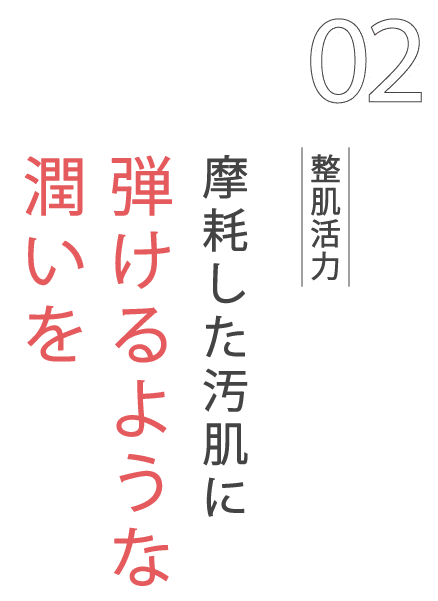 02

整肌活力

摩耗した汚肌に
弾けるような
潤いを